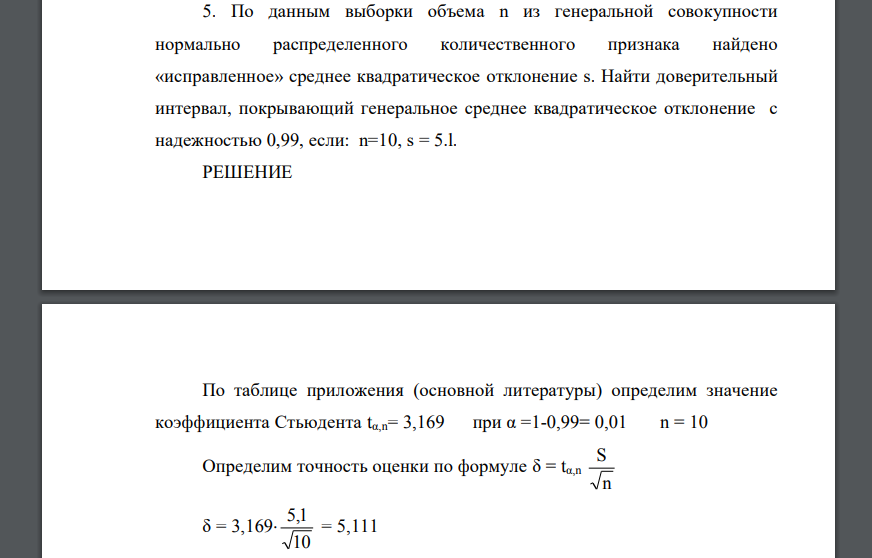 5. По данным выборки объема n из генеральной совокупности нормально распределенного количественного признака найдено «исправленное» среднее квадратическое отклонение s. Найти доверительный интервал, покрывающий генеральное среднее квадратическое отклонение с надежностью 0,99, если: n=10, s = 5.l.

РЕШЕНИЕ

По таблице приложения (основной литературы) определим значение коэффициента Стьюдента $t_{\alpha,n}$= 3,169 при α =1-0,99= 0,01 n = 10

Определим точность оценки по формуле $\delta = t_{\alpha,n} \frac{S}{\sqrt{n}}$

$\delta = 3,169 \cdot \frac{5,1}{\sqrt{10}} = 5,111$